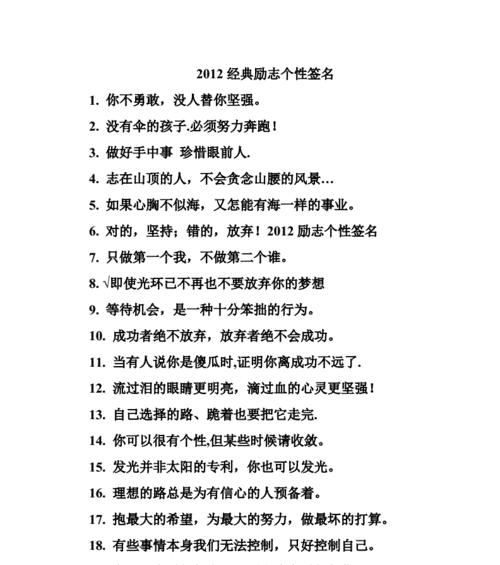 2012 经典励志个性签名

1. 你不勇敢，没人替你坚强。

2. 没有伞的孩子.必须努力奔跑！

3. 做好手中事 珍惜眼前人.

4. 志在山顶的人，不会贪念山腰的风景…

5. 如果心胸不似海，又怎能有海一样的事业。

6. 对的，坚持；错的，放弃！2012 励志个性签名

7. 只做第一个我，不做第二个谁。

8. √即使光环已不再也不要放弃你的梦想

9. 等待机会，是一种十分笨拙的行为。

10. 成功者绝不放弃，放弃者绝不会成功。

11. 当有人说你是傻瓜时,证明你离成功不远了.

12. 流过泪的眼睛更明亮，滴过血的心灵更坚强！

13. 自己选择的路、跪着也要把它走完.

14. 你可以很有个性,但某些时候请收敛。

15. 发光并非太阳的专利，你也可以发光。

16. 理想的路总是为有信心的人预备着。

17. 抱最大的希望，为最大的努力，做最坏的打算。

18. 有些事情本身我们无法控制，只好控制自己。